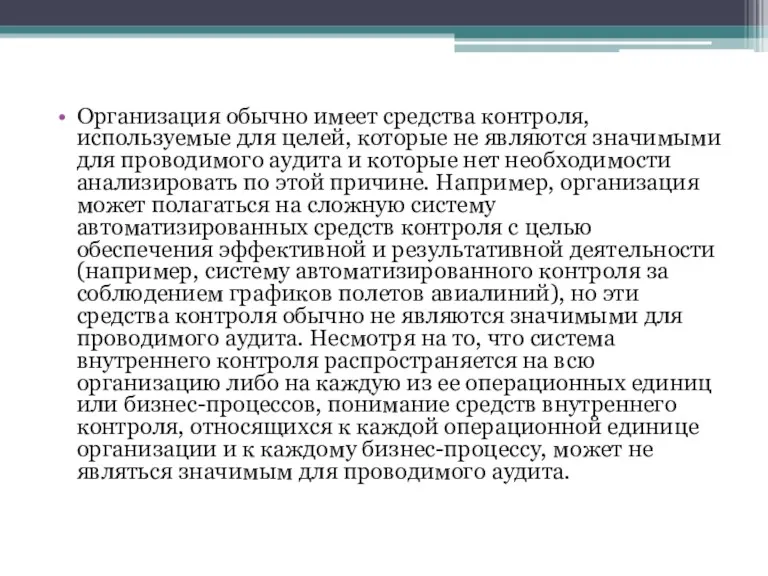 • Организация обычно имеет средства контроля, используемые для целей, которые не являются значимыми для проводимого аудита и которые нет необходимости анализировать по этой причине. Например, организация может полагаться на сложную систему автоматизированных средств контроля с целью обеспечения эффективной и результативной деятельности (например, систему автоматизированного контроля за соблюдением графиков полетов авиалиний), но эти средства контроля обычно не являются значимыми для проводимого аудита. Несмотря на то, что система внутреннего контроля распространяется на всю организацию либо на каждую из ее операционных единиц или бизнес-процессов, понимание средств внутреннего контроля, относящихся к каждой операционной единице организации и к каждому бизнес-процессу, может не являться значимым для проводимого аудита.